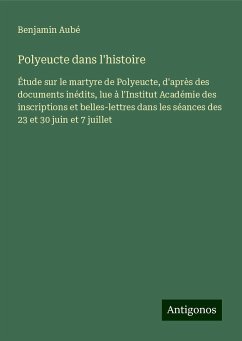 Benjamin Aubé

Polyeucte dans l'histoire

Étude sur le martyre de Polyeucte, d'après des documents inédits, lue à l'Institut Académie des inscriptions et belles-lettres dans les séances des 23 et 30 juin et 7 juillet

Antigonos